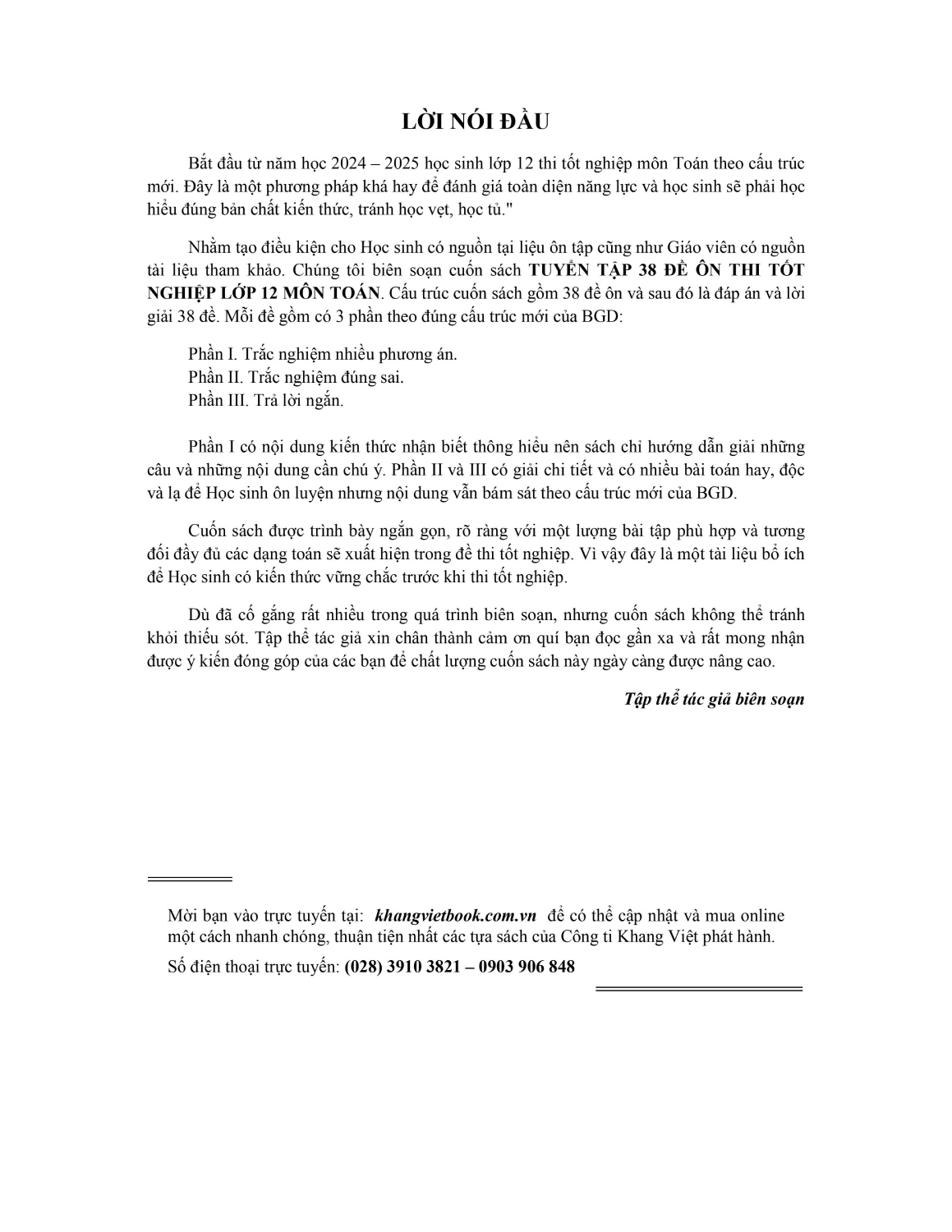 LỜI NÓI ĐẦU

Bắt đầu từ năm học 2024 – 2025 học sinh lớp 12 thi tốt nghiệp môn Toán theo cấu trúc mới. Đây là một phương pháp khá hay để đánh giá toàn diện năng lực và học sinh sẽ phải học hiểu đúng bản chất kiến thức, tránh học vẹt, học tủ."

Nhằm tạo điều kiện cho Học sinh có nguồn tại liệu ôn tập cũng như Giáo viên có nguồn tài liệu tham khảo. Chúng tôi biên soạn cuốn sách TUYỂN TẬP 38 ĐỀ ÔN THI TỐT NGHIỆP LỚP 12 MÔN TOÁN. Cấu trúc cuốn sách gồm 38 đề ôn và sau đó là đáp án và lời giải 38 đề. Mỗi đề gồm có 3 phần theo đúng cấu trúc mới của BGD:

Phần I. Trắc nghiệm nhiều phương án.
Phần II. Trắc nghiệm đúng sai.
Phần III. Trả lời ngắn.

Phần I có nội dung kiến thức nhận biết thông hiểu nên sách chỉ hướng dẫn giải những câu và những nội dung cần chú ý. Phần II và III có giải chi tiết và có nhiều bài toán hay, độc và lạ để Học sinh ôn luyện nhưng nội dung vẫn bám sát theo cấu trúc mới của BGD.

Cuốn sách được trình bày ngắn gọn, rõ ràng với một lượng bài tập phù hợp và tương đối đầy đủ các dạng toán sẽ xuất hiện trong đề thi tốt nghiệp. Vì vậy đây là một tài liệu bổ ích để Học sinh có kiến thức vững chắc trước khi thi tốt nghiệp.

Dù đã cố gắng rất nhiều trong quá trình biên soạn, nhưng cuốn sách không thể tránh khỏi thiếu sót. Tập thể tác giả xin chân thành cảm ơn quí bạn đọc gần xa và rất mong nhận được ý kiến đóng góp của các bạn để chất lượng cuốn sách này ngày càng được nâng cao.

Tập thể tác giả biên soạn

Mời bạn vào trực tuyến tại: khangvietbook.com.vn để có thể cập nhật và mua online một cách nhanh chóng, thuận tiện nhất các tựa sách của Công ti Khang Việt phát hành.

Số điện thoại trực tuyến: (028) 3910 3821 – 0903 906 848